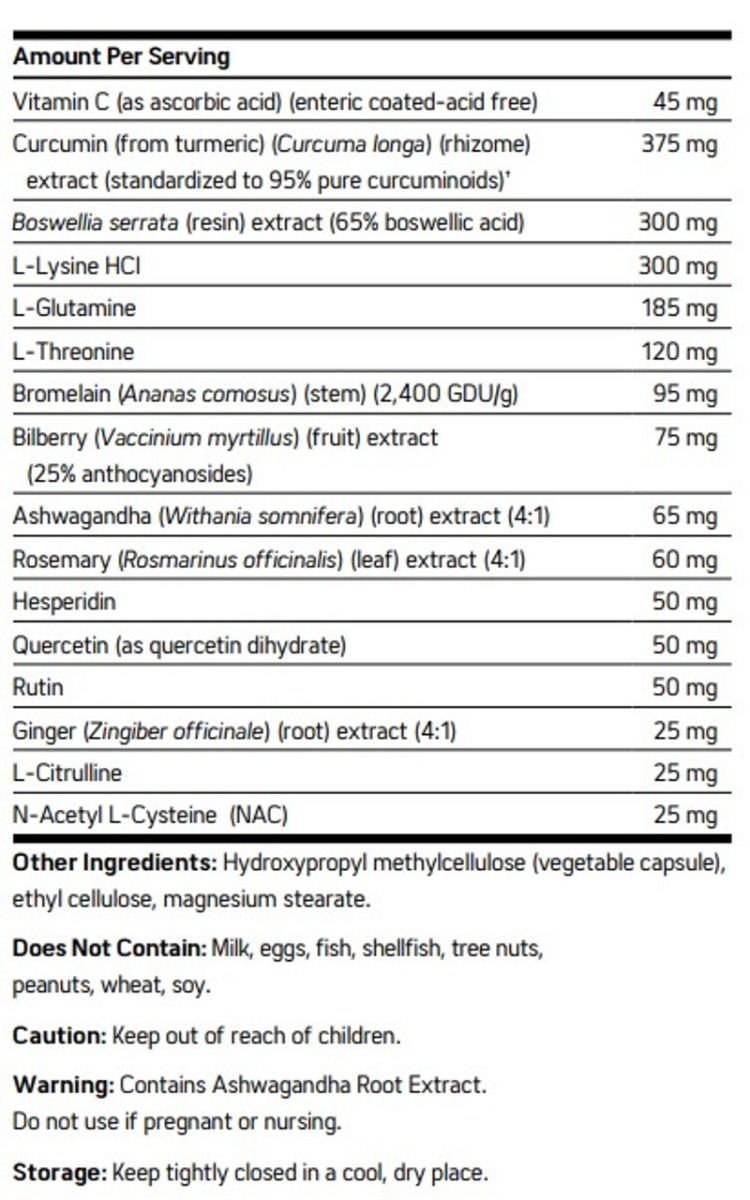 | Amount Per Serving | |
|---|---|
| Vitamin C (as ascorbic acid) (enteric coated-acid free) | 45 mg |
| Curcumin (from turmeric) (Curcuma longa) (rhizome) extract (standardized to 95% pure curcuminoids)' | 375 mg |
| Boswellia serrata (resin) extract (65% boswellic acid) | 300 mg |
| L-Lysine HCl | 300 mg |
| L-Glutamine | 185 mg |
| L-Threonine | 120 mg |
| Bromelain (Ananas comosus) (stem) (2,400 GDU/g) | 95 mg |
| Bilberry (Vaccinium myrtillus) (fruit) extract (25% anthocyanosides) | 75 mg |
| Ashwagandha (Withania somnifera) (root) extract (4:1) | 65 mg |
| Rosemary (Rosmarinus officinalis) (leaf) extract (4:1) | 60 mg |
| Hesperidin | 50 mg |
| Quercetin (as quercetin dihydrate) | 50 mg |
| Rutin | 50 mg |
| Ginger (Zingiber officinale) (root) extract (4:1) | 25 mg |
| L-Citrulline | 25 mg |
| N-Acetyl L-Cysteine (NAC) | 25 mg |

Other Ingredients: Hydroxypropyl methylcellulose (vegetable capsule), ethyl cellulose, magnesium stearate.

Does Not Contain: Milk, eggs, fish, shellfish, tree nuts, peanuts, wheat, soy.

Caution: Keep out of reach of children.

Warning: Contains Ashwagandha Root Extract. Do not use if pregnant or nursing.

Storage: Keep tightly closed in a cool, dry place.